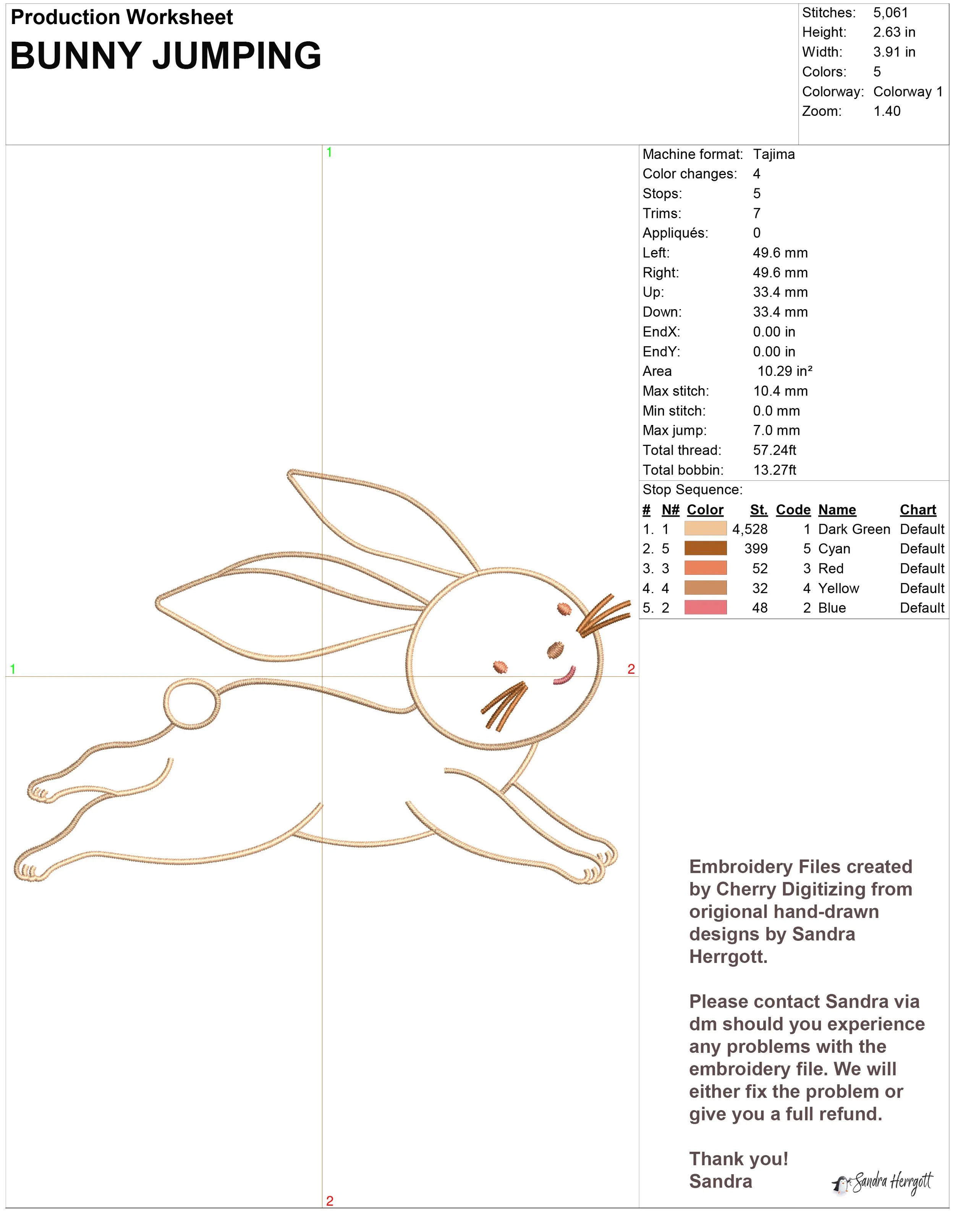 Production Worksheet
BUNNY JUMPING

Stitches: 5,061
Height: 2.63 in
Width: 3.91 in
Colors: 5
Colorway: Colorway 1
Zoom: 1.40

1
1
2
2

Machine format: Tajima
Color changes: 4
Stops: 5
Trims: 7
Appliqués: 0
Left: 49.6 mm
Right: 49.6 mm
Up: 33.4 mm
Down: 33.4 mm
EndX: 0.00 in
EndY: 0.00 in
Area 10.29 in²
Max stitch: 10.4 mm
Min stitch: 0.0 mm
Max jump: 7.0 mm
Total thread: 57.24ft
Total bobbin: 13.27ft

Stop Sequence:

| # | N# | Color | St. | Code | Name | Chart |
|---|---|---|---|---|---|---|
| 1. | 1 | | 4,528 | 1 | Dark Green | Default |
| 2. | 5 | | 399 | 5 | Cyan | Default |
| 3. | 3 | | 52 | 3 | Red | Default |
| 4. | 4 | | 32 | 4 | Yellow | Default |
| 5. | 2 | | 48 | 2 | Blue | Default |

Embroidery Files created by Cherry Digitizing from origional hand-drawn designs by Sandra Herrgott.

Please contact Sandra via dm should you experience any problems with the embroidery file. We will either fix the problem or give you a full refund.

Thank you!
Sandra

Sandra Herrgott